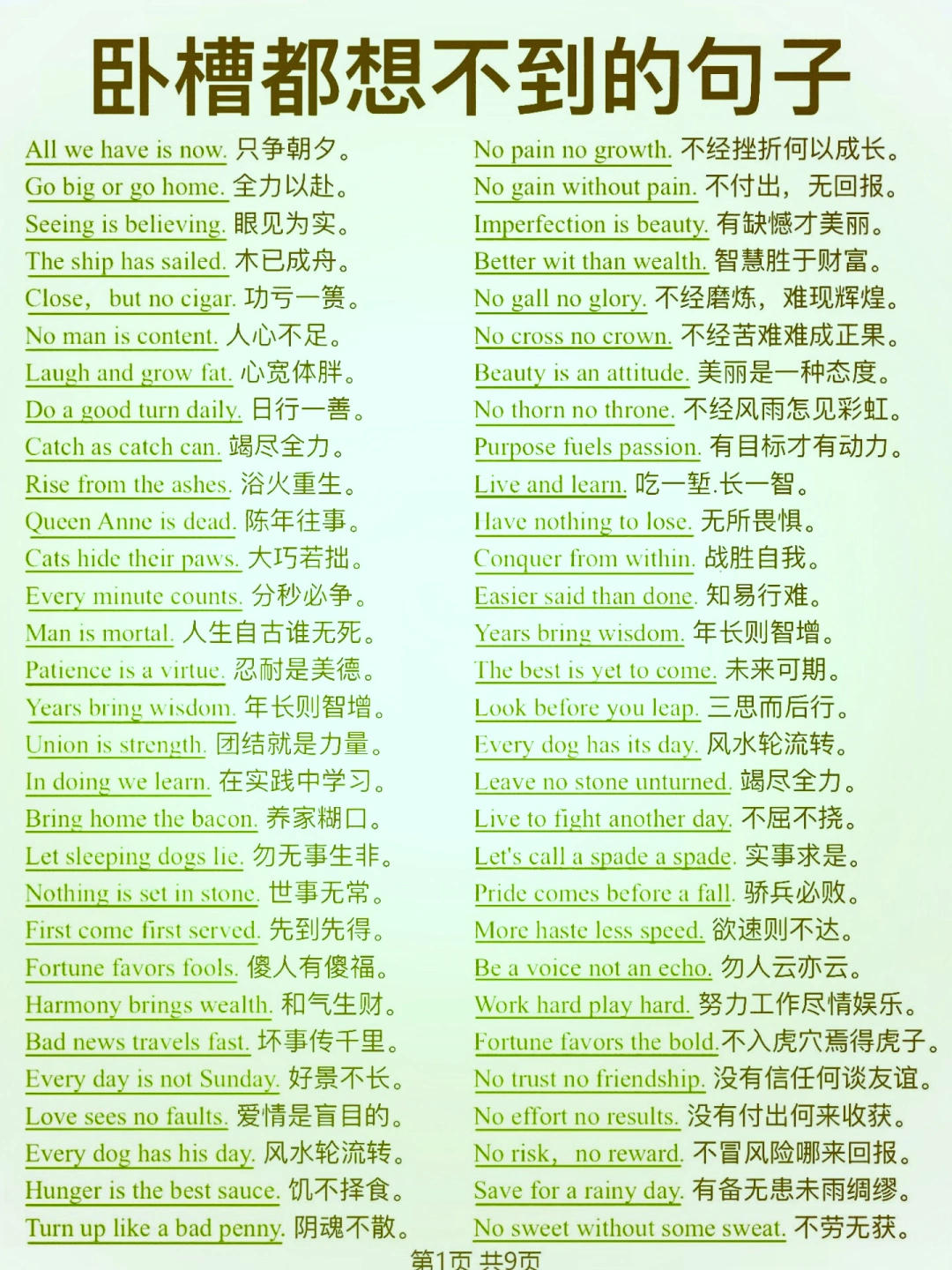 卧槽都想不到的句子

All we have is now. 只争朝夕。
Go big or go home. 全力以赴。
Seeing is believing. 眼见为实。
The ship has sailed. 木已成舟。
Close, but no cigar. 功亏一篑。
No man is content. 人心不足。
Laugh and grow fat. 心宽体胖。
Do a good turn daily. 日行一善。
Catch as catch can. 竭尽全力。
Rise from the ashes. 浴火重生。
Queen Anne is dead. 陈年往事。
Cats hide their paws. 大巧若拙。
Every minute counts. 分秒必争。
Man is mortal. 人生自古谁无死。
Patience is a virtue. 忍耐是美德。
Years bring wisdom. 年长则智增。
Union is strength. 团结就是力量。
In doing we learn. 在实践中学习。
Bring home the bacon. 养家糊口。
Let sleeping dogs lie. 勿无事生非。
Nothing is set in stone. 世事无常。
First come first served. 先到先得。
Fortune favors fools. 傻人有傻福。
Harmony brings wealth. 和气生财。
Bad news travels fast. 坏事传千里。
Every day is not Sunday. 好景不长。
Love sees no faults. 爱情是盲目的。
Every dog has his day. 风水轮流转。
Hunger is the best sauce. 饥不择食。
Turn up like a bad penny. 阴魂不散。

No pain no growth. 不经挫折何以成长。
No gain without pain. 不付出，无回报。
Imperfection is beauty. 有缺憾才美丽。
Better wit than wealth. 智慧胜于财富。
No gall no glory. 不经磨炼，难现辉煌。
No cross no crown. 不经苦难难成正果。
Beauty is an attitude. 美丽是一种态度。
No thorn no throne. 不经风雨怎见彩虹。
Purpose fuels passion. 有目标才有动力。
Live and learn. 吃一堑.长一智。
Have nothing to lose. 无所畏惧。
Conquer from within. 战胜自我。
Easier said than done. 知易行难。
Years bring wisdom. 年长则智增。
The best is yet to come. 未来可期。
Look before you leap. 三思而后行。
Every dog has its day. 风水轮流转。
Leave no stone unturned. 竭尽全力。
Live to fight another day. 不屈不挠。
Let's call a spade a spade. 实事求是。
Pride comes before a fall. 骄兵必败。
More haste less speed. 欲速则不达。
Be a voice not an echo. 勿人云亦云。
Work hard play hard. 努力工作尽情娱乐。
Fortune favors the bold.不入虎穴焉得虎子。
No trust no friendship. 没有信任何谈友谊。
No effort no results. 没有付出何来收获。
No risk, no reward. 不冒风险哪来回报。
Save for a rainy day. 有备无患未雨绸缪。
No sweet without some sweat. 不劳无获。

第1页 共9页